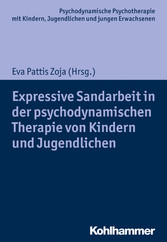 Psychodynamische Psychotherapie
mit Kindern, Jugendlichen und jungen Erwachsenen

Eva Pattis Zoja (Hrsg.)

Expressive Sandarbeit in der psychodynamischen Therapie von Kindern und Jugendlichen

Kohlhammer